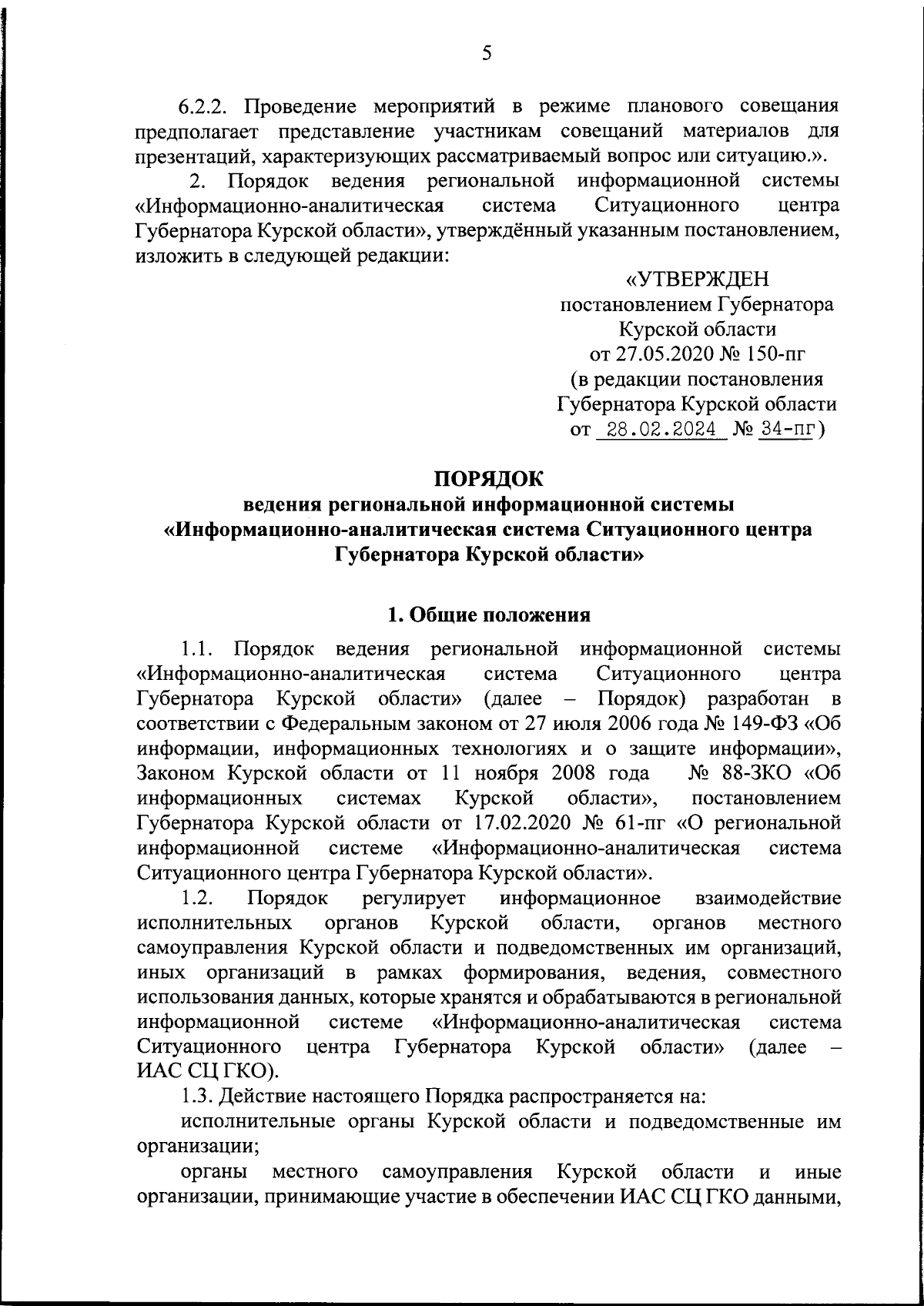 5

6.2.2. Проведение мероприятий в режиме планового совещания предполагает представление участникам совещаний материалов для презентаций, характеризующих рассматриваемый вопрос или ситуацию.».

2. Порядок ведения региональной информационной системы «Информационно-аналитическая система Ситуационного центра Губернатора Курской области», утверждённый указанным постановлением, изложить в следующей редакции:

«УТВЕРЖДЕН
постановлением Губернатора
Курской области
от 27.05.2020 № 150-пг
(в редакции постановления
Губернатора Курской области
от 28.02.2024 № 34-пг)

ПОРЯДОК
ведения региональной информационной системы
«Информационно-аналитическая система Ситуационного центра
Губернатора Курской области»

1. Общие положения

1.1. Порядок ведения региональной информационной системы «Информационно-аналитическая система Ситуационного центра Губернатора Курской области» (далее – Порядок) разработан в соответствии с Федеральным законом от 27 июля 2006 года № 149-ФЗ «Об информации, информационных технологиях и о защите информации», Законом Курской области от 11 ноября 2008 года № 88-ЗКО «Об информационных системах Курской области», постановлением Губернатора Курской области от 17.02.2020 № 61-пг «О региональной информационной системе «Информационно-аналитическая система Ситуационного центра Губернатора Курской области».

1.2. Порядок регулирует информационное взаимодействие исполнительных органов Курской области, органов местного самоуправления Курской области и подведомственных им организаций, иных организаций в рамках формирования, ведения, совместного использования данных, которые хранятся и обрабатываются в региональной информационной системе «Информационно-аналитическая система Ситуационного центра Губернатора Курской области» (далее – ИАС СЦ ГКО).

1.3. Действие настоящего Порядка распространяется на:

исполнительные органы Курской области и подведомственные им организации;

органы местного самоуправления Курской области и иные организации, принимающие участие в обеспечении ИАС СЦ ГКО данными,